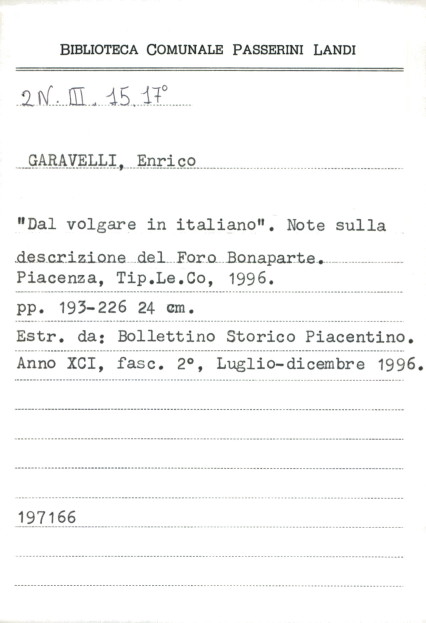 BIBLIOTECA COMUNALE PASSERINI LANDI

2N. III. 15. 17°

GARAVELLI, Enrico

"Dal volgare in italiano". Note sulla descrizione del Foro Bonaparte.
Piacenza, Tip.Le.Co, 1996.
pp. 193-226 24 cm.
Estr. da: Bollettino Storico Piacentino.
Anno XCI, fasc. 2°, Luglio-dicembre 1996.

197166